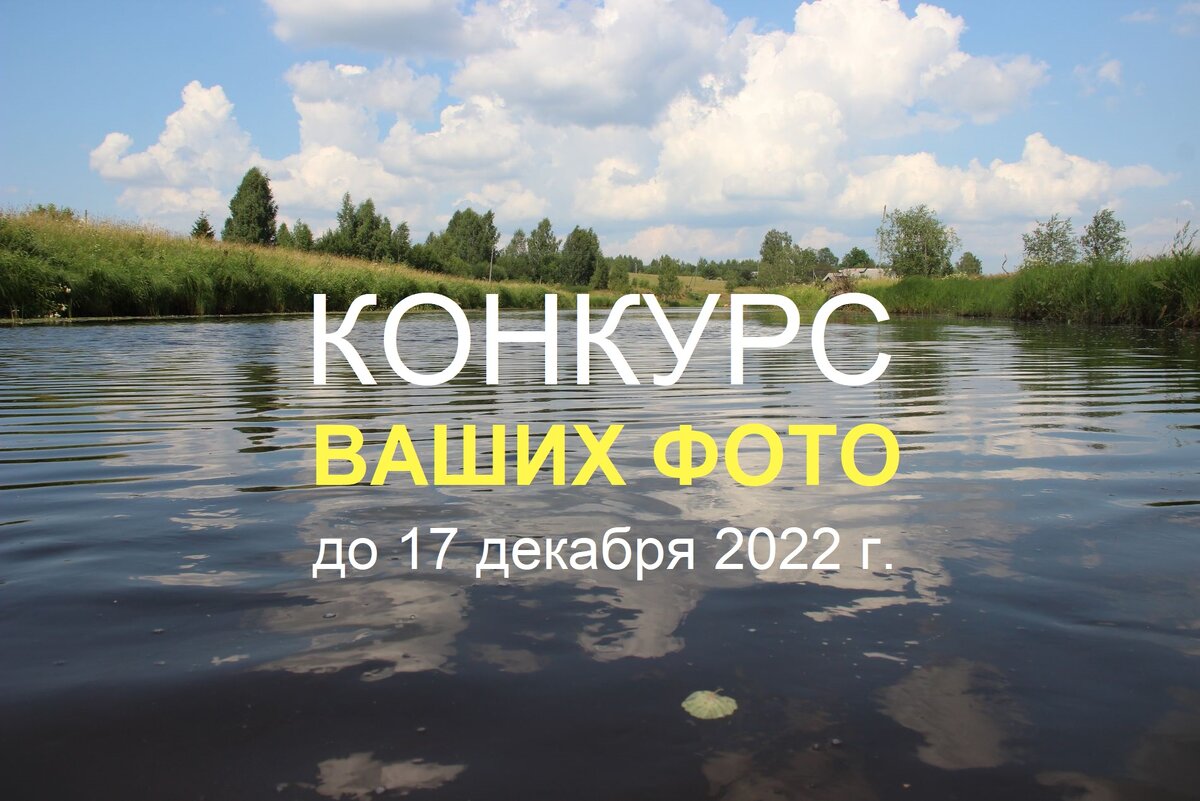 КОНКУРС
ВАШИХ ФОТО
до 17 декабря 2022 г.